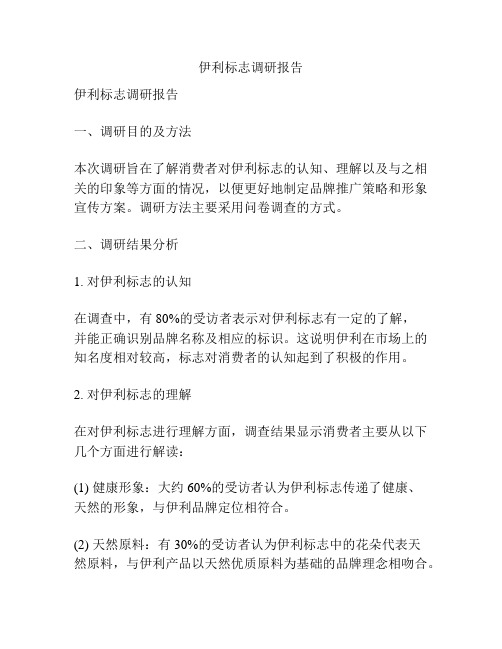 伊利标志调研报告

伊利标志调研报告

一、调研目的及方法

本次调研旨在了解消费者对伊利标志的认知、理解以及与之相关的印象等方面的情况，以便更好地制定品牌推广策略和形象宣传方案。调研方法主要采用问卷调查的方式。

二、调研结果分析

1. 对伊利标志的认知

在调查中，有 80%的受访者表示对伊利标志有一定的了解，并能正确识别品牌名称及相应的标识。这说明伊利在市场上的知名度相对较高，标志对消费者的认知起到了积极的作用。

2. 对伊利标志的理解

在对伊利标志进行理解方面，调查结果显示消费者主要从以下几个方面进行解读：

(1) 健康形象：大约 60%的受访者认为伊利标志传递了健康、天然的形象，与伊利品牌定位相符合。

(2) 天然原料：有 30%的受访者认为伊利标志中的花朵代表天然原料，与伊利产品以天然优质原料为基础的品牌理念相吻合。